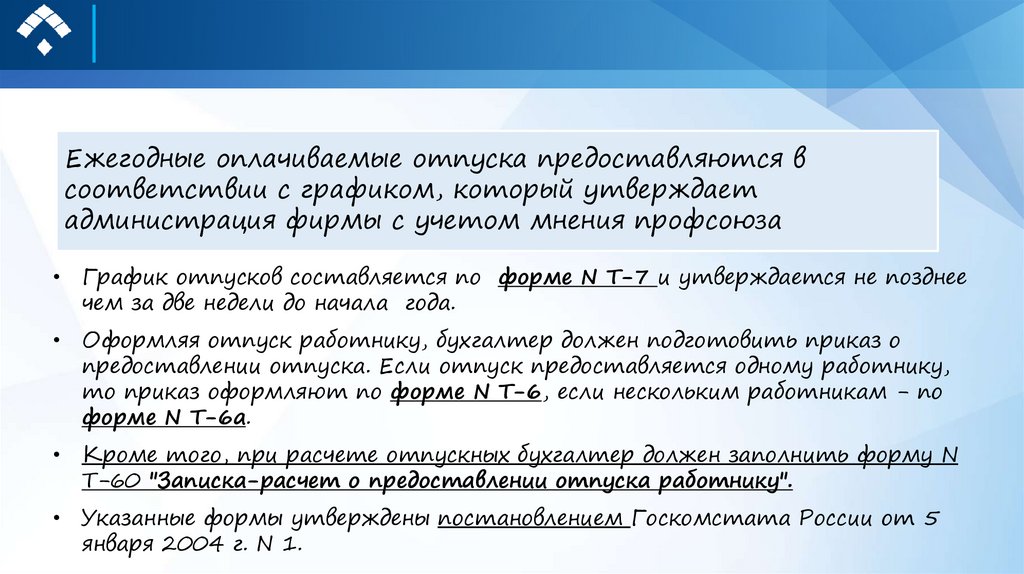 Ежегодные оплачиваемые отпуска предоставляются в соответствии с графиком, который утверждает администрация фирмы с учетом мнения профсоюза

• График отпусков составляется по форме N Т-7 и утверждается не позднее чем за две недели до начала года.

• Оформляя отпуск работнику, бухгалтер должен подготовить приказ о предоставлении отпуска. Если отпуск предоставляется одному работнику, то приказ оформляют по форме N Т-6, если нескольким работникам - по форме N Т-6а.

• Кроме того, при расчете отпускных бухгалтер должен заполнить форму N Т-60 "Записка-расчет о предоставлении отпуска работнику".

• Указанные формы утверждены постановлением Госкомстата России от 5 января 2004 г. N 1.